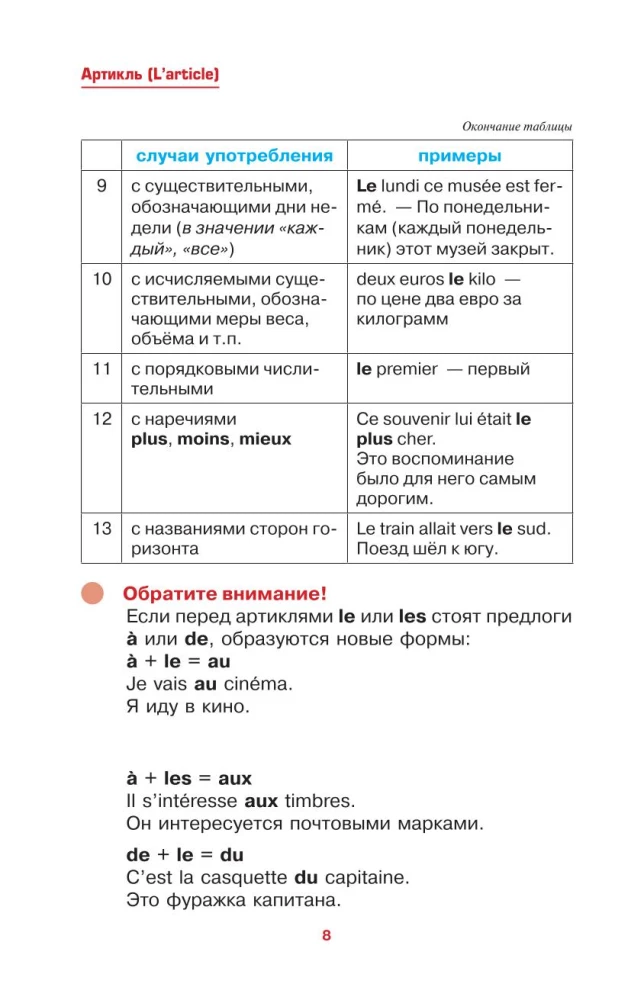 Артикль (L'article)

Окончание таблицы

| | случаи употребления | примеры |
|---|---|---|
| 9 | с существительными, обозначающими дни недели (в значении «каждый», «все») | Le lundi ce musée est fermé. — По понедельникам (каждый понедельник) этот музей закрыт. |
| 10 | с исчисляемыми существительными, обозначающими меры веса, объёма и т.п. | deux euros le kilo — по цене два евро за килограмм |
| 11 | с порядковыми числительными | le premier — первый |
| 12 | с наречиями plus, moins, mieux | Ce souvenir lui était le plus cher. Это воспоминание было для него самым дорогим. |
| 13 | с названиями сторон горизонта | Le train allait vers le sud. Поезд шёл к югу. |

Обратите внимание!
Если перед артиклями le или les стоят предлоги à или de, образуются новые формы:
à + le = au
Je vais au cinéma.
Я иду в кино.

à + les = aux
Il s'intéresse aux timbres.
Он интересуется почтовыми марками.

de + le = du
C'est la casquette du capitaine.
Это фуражка капитана.

8